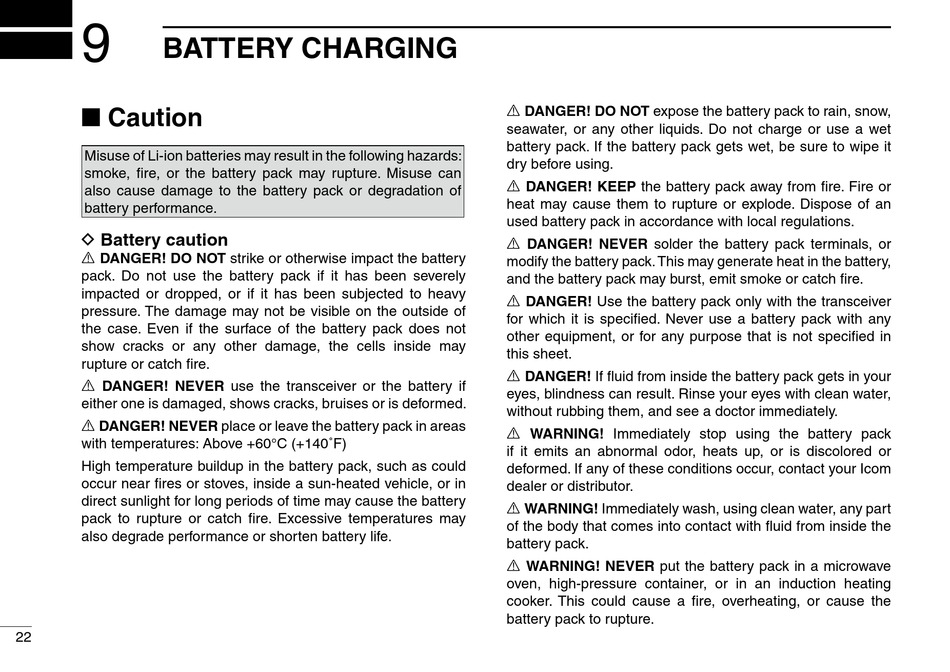 9 BATTERY CHARGING

■ Caution

Misuse of Li-ion batteries may result in the following hazards: smoke, fire, or the battery pack may rupture. Misuse can also cause damage to the battery pack or degradation of battery performance.

◇ Battery caution

⚠ DANGER! DO NOT strike or otherwise impact the battery pack. Do not use the battery pack if it has been severely impacted or dropped, or if it has been subjected to heavy pressure. The damage may not be visible on the outside of the case. Even if the surface of the battery pack does not show cracks or any other damage, the cells inside may rupture or catch fire.

⚠ DANGER! NEVER use the transceiver or the battery if either one is damaged, shows cracks, bruises or is deformed.

⚠ DANGER! NEVER place or leave the battery pack in areas with temperatures: Above +60°C (+140˚F)

High temperature buildup in the battery pack, such as could occur near fires or stoves, inside a sun-heated vehicle, or in direct sunlight for long periods of time may cause the battery pack to rupture or catch fire. Excessive temperatures may also degrade performance or shorten battery life.

⚠ DANGER! DO NOT expose the battery pack to rain, snow, seawater, or any other liquids. Do not charge or use a wet battery pack. If the battery pack gets wet, be sure to wipe it dry before using.

⚠ DANGER! KEEP the battery pack away from fire. Fire or heat may cause them to rupture or explode. Dispose of an used battery pack in accordance with local regulations.

⚠ DANGER! NEVER solder the battery pack terminals, or modify the battery pack. This may generate heat in the battery, and the battery pack may burst, emit smoke or catch fire.

⚠ DANGER! Use the battery pack only with the transceiver for which it is specified. Never use a battery pack with any other equipment, or for any purpose that is not specified in this sheet.

⚠ DANGER! If fluid from inside the battery pack gets in your eyes, blindness can result. Rinse your eyes with clean water, without rubbing them, and see a doctor immediately.

⚠ WARNING! Immediately stop using the battery pack if it emits an abnormal odor, heats up, or is discolored or deformed. If any of these conditions occur, contact your Icom dealer or distributor.

⚠ WARNING! Immediately wash, using clean water, any part of the body that comes into contact with fluid from inside the battery pack.

⚠ WARNING! NEVER put the battery pack in a microwave oven, high-pressure container, or in an induction heating cooker. This could cause a fire, overheating, or cause the battery pack to rupture.

22